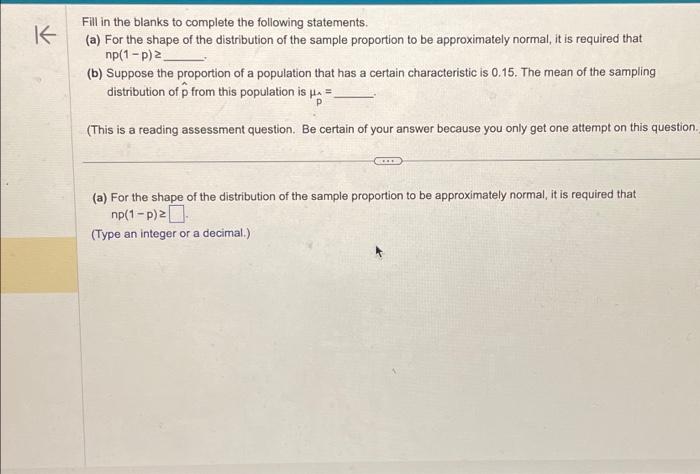 Fill in the blanks to complete the following statements.

(a) For the shape of the distribution of the sample proportion to be approximately normal, it is required that $np(1-p) \geq$ ____.

(b) Suppose the proportion of a population that has a certain characteristic is 0.15. The mean of the sampling distribution of $\hat{p}$ from this population is $\mu_{\hat{p}} =$ ____.

(This is a reading assessment question. Be certain of your answer because you only get one attempt on this question.

(a) For the shape of the distribution of the sample proportion to be approximately normal, it is required that $np(1-p) \geq$ ☐.

(Type an integer or a decimal.)